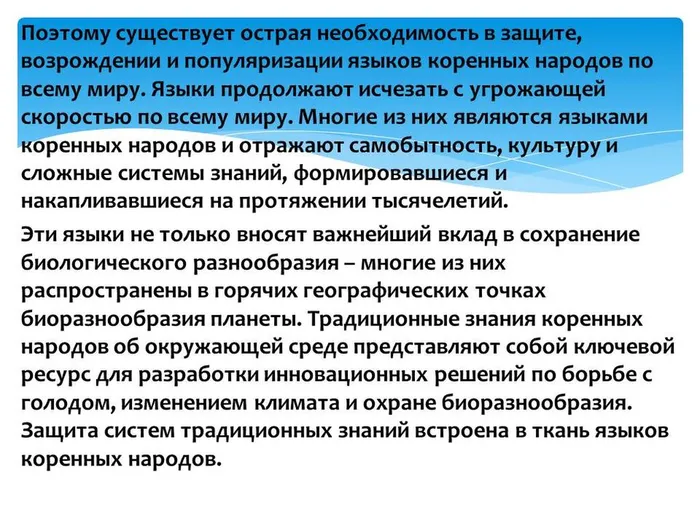 Поэтому существует острая необходимость в защите, возрождении и популяризации языков коренных народов по всему миру. Языки продолжают исчезать с угрожающей скоростью по всему миру. Многие из них являются языками коренных народов и отражают самобытность, культуру и сложные системы знаний, формировавшиеся и накапливавшиеся на протяжении тысячелетий.

Эти языки не только вносят важнейший вклад в сохранение биологического разнообразия – многие из них распространены в горячих географических точках биоразнообразия планеты. Традиционные знания коренных народов об окружающей среде представляют собой ключевой ресурс для разработки инновационных решений по борьбе с голодом, изменением климата и охране биоразнообразия. Защита систем традиционных знаний встроена в ткань языков коренных народов.